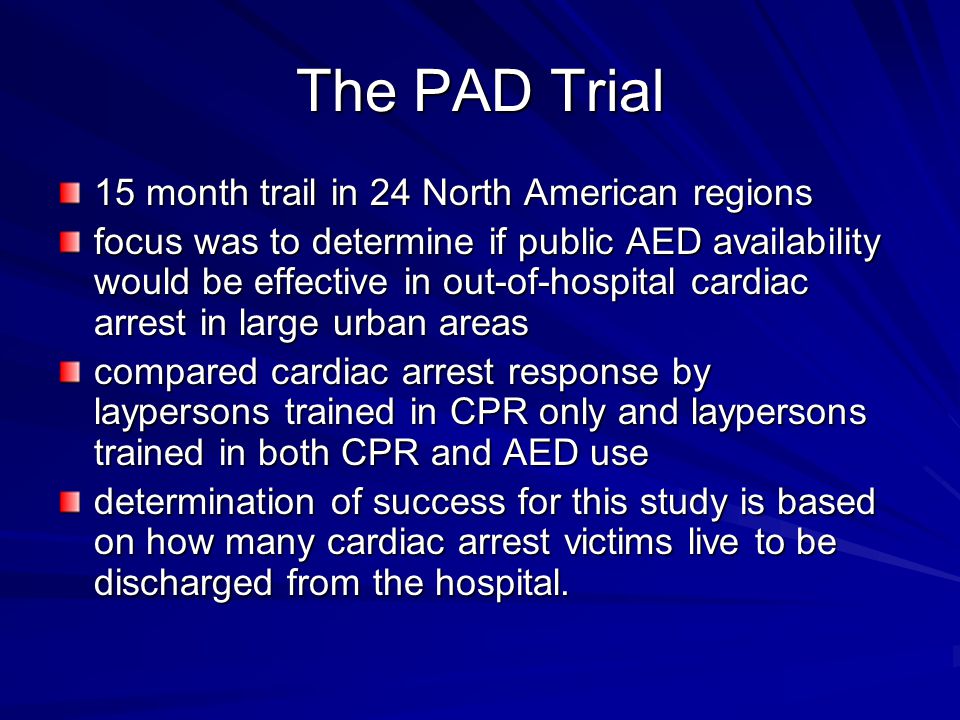 The PAD Trial

15 month trail in 24 North American regions

focus was to determine if public AED availability would be effective in out-of-hospital cardiac arrest in large urban areas

compared cardiac arrest response by laypersons trained in CPR only and laypersons trained in both CPR and AED use

determination of success for this study is based on how many cardiac arrest victims live to be discharged from the hospital.